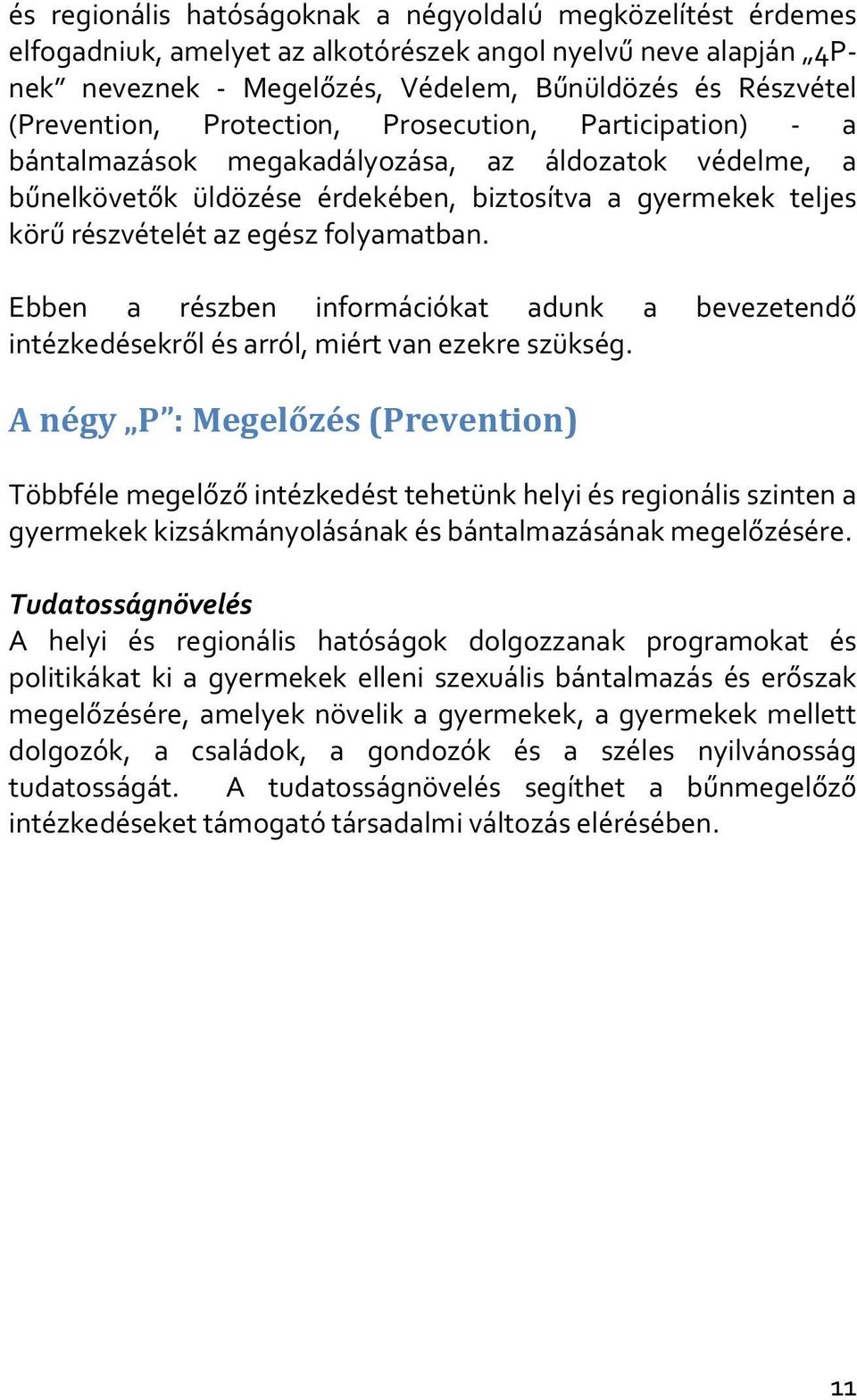 és regionális hatóságoknak a négyoldalú megközelítést érdemes elfogadniuk, amelyet az alkotórészek angol nyelvű neve alapján „4P-nek” neveznek - Megelőzés, Védelem, Bűnüldözés és Részvétel (Prevention, Protection, Prosecution, Participation) - a bántalmazások megakadályozása, az áldozatok védelme, a bűnelkövetők üldözése érdekében, biztosítva a gyermekek teljes körű részvételét az egész folyamatban.

Ebben a részben információkat adunk a bevezetendő intézkedésekről és arról, miért van ezekre szükség.

A négy „P”: Megelőzés (Prevention)

Többféle megelőző intézkedést tehetünk helyi és regionális szinten a gyermekek kizsákmányolásának és bántalmazásának megelőzésére.

Tudatosságnövelés
A helyi és regionális hatóságok dolgozzanak programokat és politikákat ki a gyermekek elleni szexuális bántalmazás és erőszak megelőzésére, amelyek növelik a gyermekek, a gyermekek mellett dolgozók, a családok, a gondozók és a széles nyilvánosság tudatosságát. A tudatosságnövelés segíthet a bűnmegelőző intézkedéseket támogató társadalmi változás elérésében.

11